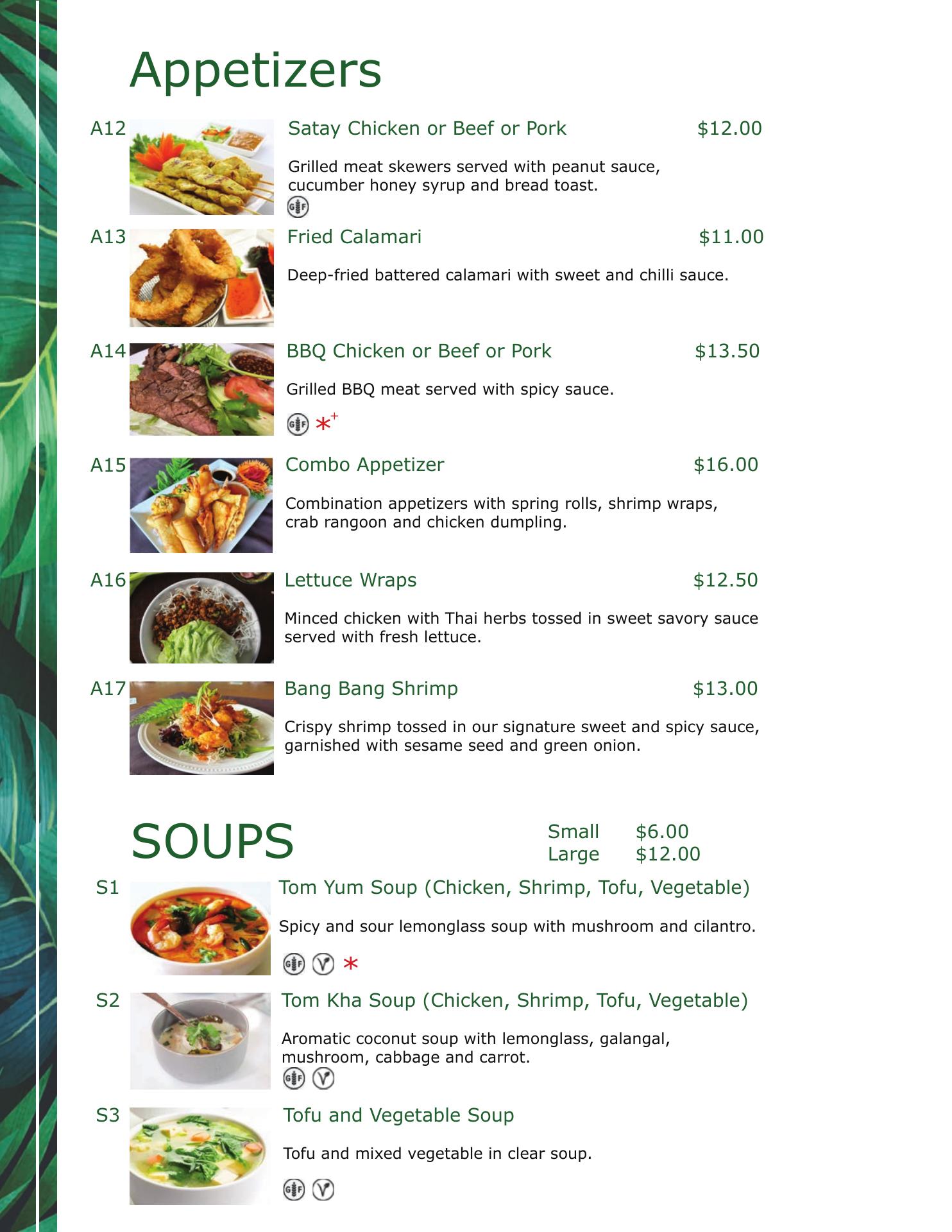 Appetizers

A12 Satay Chicken or Beef or Pork $12.00

Grilled meat skewers served with peanut sauce, cucumber honey syrup and bread toast.

GF

A13 Fried Calamari $11.00

Deep-fried battered calamari with sweet and chilli sauce.

A14 BBQ Chicken or Beef or Pork $13.50

Grilled BBQ meat served with spicy sauce.

GF *+

A15 Combo Appetizer $16.00

Combination appetizers with spring rolls, shrimp wraps, crab rangoon and chicken dumpling.

A16 Lettuce Wraps $12.50

Minced chicken with Thai herbs tossed in sweet savory sauce served with fresh lettuce.

A17 Bang Bang Shrimp $13.00

Crispy shrimp tossed in our signature sweet and spicy sauce, garnished with sesame seed and green onion.

SOUPS

Small $6.00
Large $12.00

S1 Tom Yum Soup (Chicken, Shrimp, Tofu, Vegetable)

Spicy and sour lemonglass soup with mushroom and cilantro.

GF V *

S2 Tom Kha Soup (Chicken, Shrimp, Tofu, Vegetable)

Aromatic coconut soup with lemonglass, galangal, mushroom, cabbage and carrot.

GF V

S3 Tofu and Vegetable Soup

Tofu and mixed vegetable in clear soup.

GF V